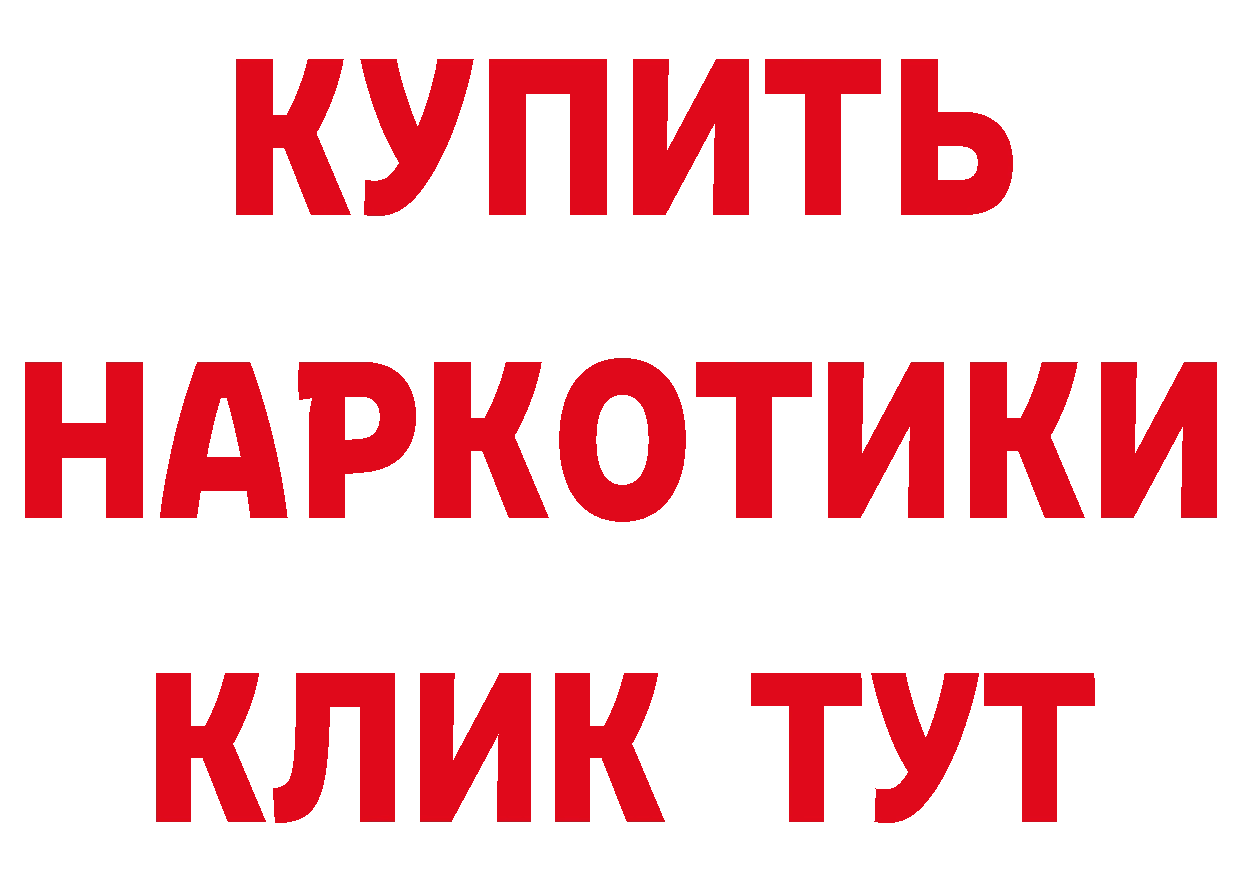 КУПИТЬ НАРКОТИКИ КЛИК ТУТ